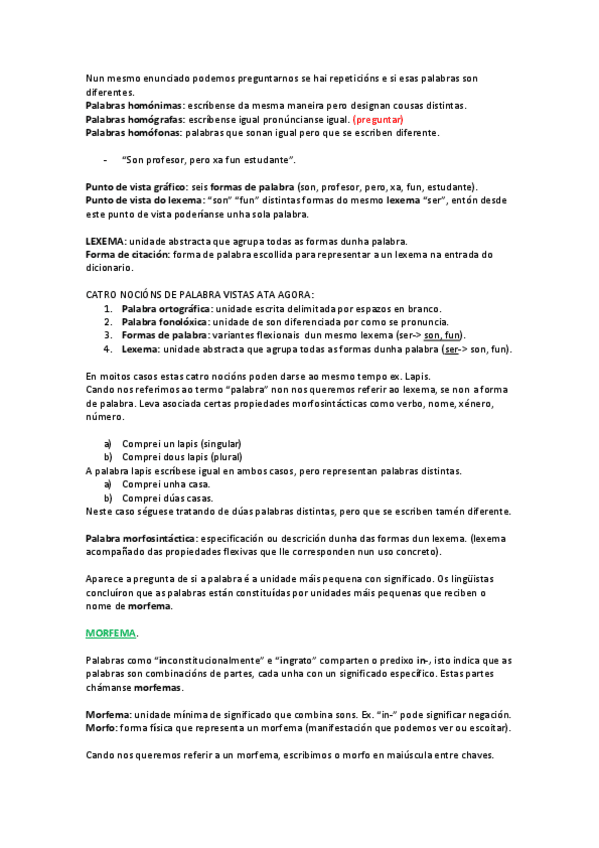 Nun mesmo enunciado podemos preguntarnos se hai repeticións e si esas palabras son diferentes.
Palabras homónimas: escríbense da mesma maneira pero designan cousas distintas.
Palabras homógrafas: escríbense igual pronúncianse igual. (preguntar)
Palabras homófonas: palabras que sonan igual pero que se escriben diferente.

- "Son profesor, pero xa fun estudante".

Punto de vista gráfico: seis formas de palabra (son, profesor, pero, xa, fun, estudante).
Punto de vista do lexema: "son" "fun" distintas formas do mesmo lexema "ser", entón desde este punto de vista poderíanse unha sola palabra.

LEXEMA: unidade abstracta que agrupa todas as formas dunha palabra.
Forma de citación: forma de palabra escollida para representar a un lexema na entrada do dicionario.

CATRO NOCIÓNS DE PALABRA VISTAS ATA AGORA:
1. Palabra ortográfica: unidade escrita delimitada por espazos en branco.
2. Palabra fonolóxica: unidade de son diferenciada por como se pronuncia.
3. Formas de palabra: variantes flexionais dun mesmo lexema (ser-> son, fun).
4. Lexema: unidade abstracta que agrupa todas as formas dunha palabra (ser-> son, fun).

En moitos casos estas catro nocións poden darse ao mesmo tempo ex. Lapis.
Cando nos referimos ao termo "palabra" non nos queremos referir ao lexema, se non a forma de palabra. Leva asociada certas propiedades morfosintácticas como verbo, nome, xénero, número.

a) Comprei un lapis (singular)
b) Comprei dous lapis (plural)
A palabra lapis escríbese igual en ambos casos, pero representan palabras distintas.
a) Comprei unha casa.
b) Comprei dúas casas.
Neste caso séguese tratando de dúas palabras distintas, pero que se escriben tamén diferente.

Palabra morfosintáctica: especificación ou descrición dunha das formas dun lexema. (lexema acompañado das propiedades flexivas que lle corresponden nun uso concreto).

Aparece a pregunta de si a palabra é a unidade máis pequena con significado. Os lingüistas concluíron que as palabras están constituídas por unidades máis pequenas que reciben o nome de morfema.

MORFEMA.

Palabras como "inconstitucionalmente" e "ingrato" comparten o predixo in-, isto indica que as palabras son combinacións de partes, cada unha con un significado específico. Estas partes chámanse morfemas.

Morfema: unidade mínima de significado que combina sons. Ex. "in-" pode significar negación.
Morfo: forma física que representa un morfema (manifestación que podemos ver ou escoitar).

Cando nos queremos referir a un morfema, escribimos o morfo en maiúscula entre chaves.